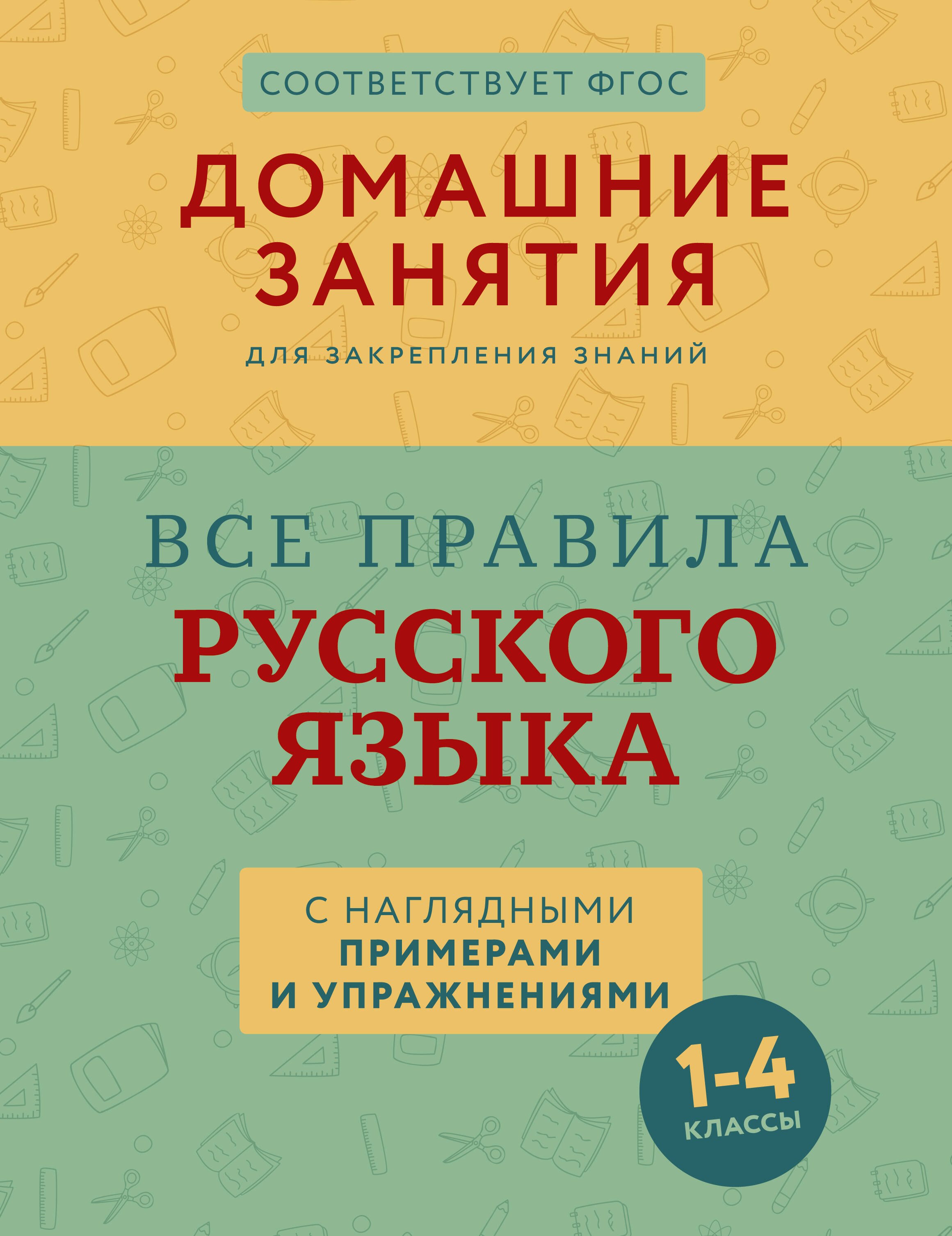 СООТВЕТСТВУЕТ ФГОС

ДОМАШНИЕ ЗАНЯТИЯ

ДЛЯ ЗАКРЕПЛЕНИЯ ЗНАНИЙ

ВСЕ ПРАВИЛА РУССКОГО ЯЗЫКА

С НАГЛЯДНЫМИ ПРИМЕРАМИ И УПРАЖНЕНИЯМИ

1-4 КЛАССЫ